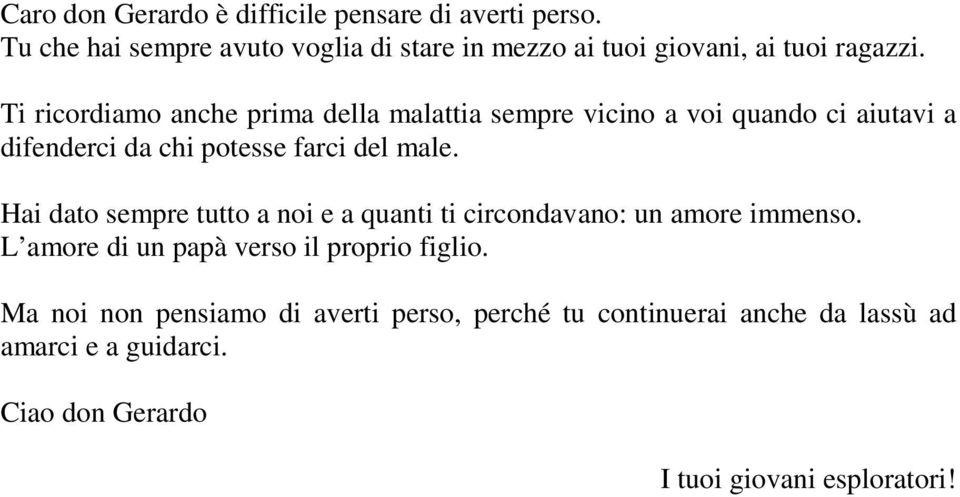 Caro don Gerardo è difficile pensare di averti perso.
Tu che hai sempre avuto voglia di stare in mezzo ai tuoi giovani, ai tuoi ragazzi.

Ti ricordiamo anche prima della malattia sempre vicino a voi quando ci aiutavi a difenderci da chi potesse farci del male.

Hai dato sempre tutto a noi e a quanti ti circondavano: un amore immenso.
L’amore di un papà verso il proprio figlio.

Ma noi non pensiamo di averti perso, perché tu continuerai anche da lassù ad amarci e a guidarci.

Ciao don Gerardo

I tuoi giovani esploratori!